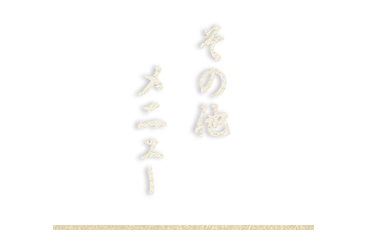 その他
メニュー